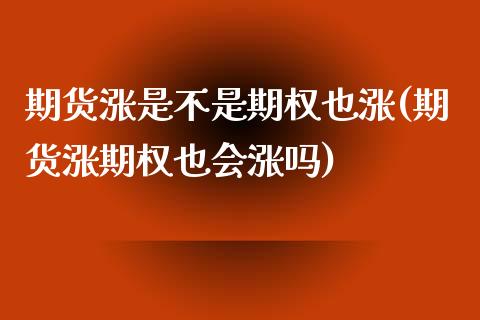 期货涨是不是期权也涨(期货涨期权也会涨吗)